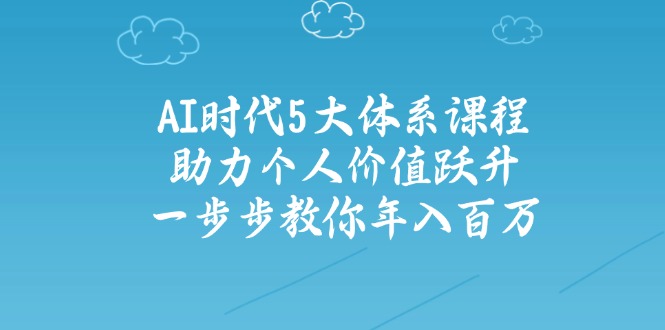 AI时代5大体系课程
助力个人价值跃升
一步步教你年入百万